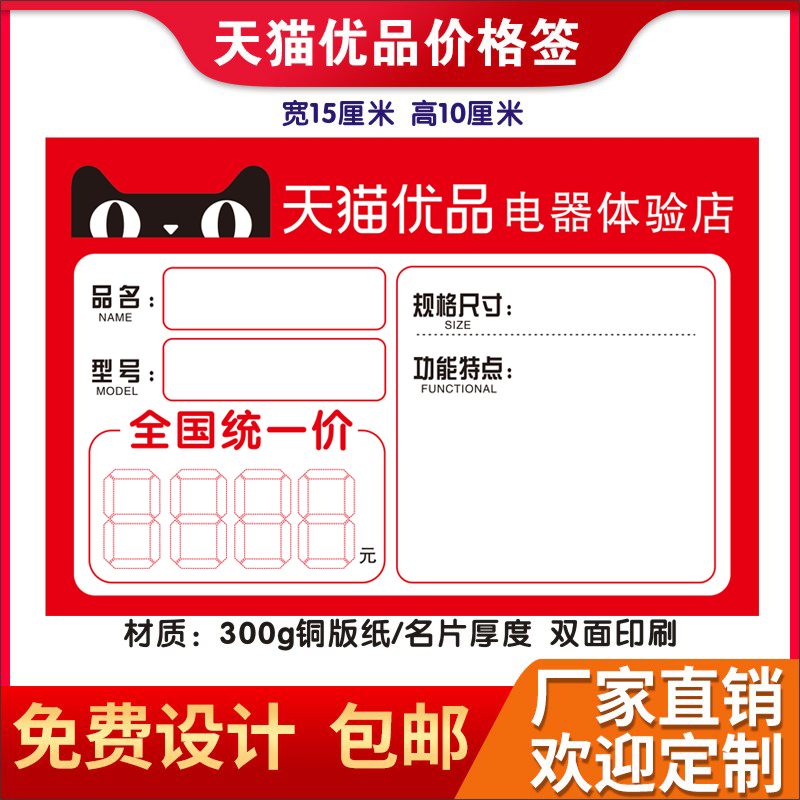 天猫优品价格签

宽15厘米 高10厘米

天猫优品 电器体验店

品名：
NAME

型号：
MODEL

全国统一价

元

规格尺寸：
SIZE

功能特点：
FUNCTIONAL

材质：300g铜版纸/名片厚度 双面印刷

免费设计 包邮

厂家直销
欢迎定制